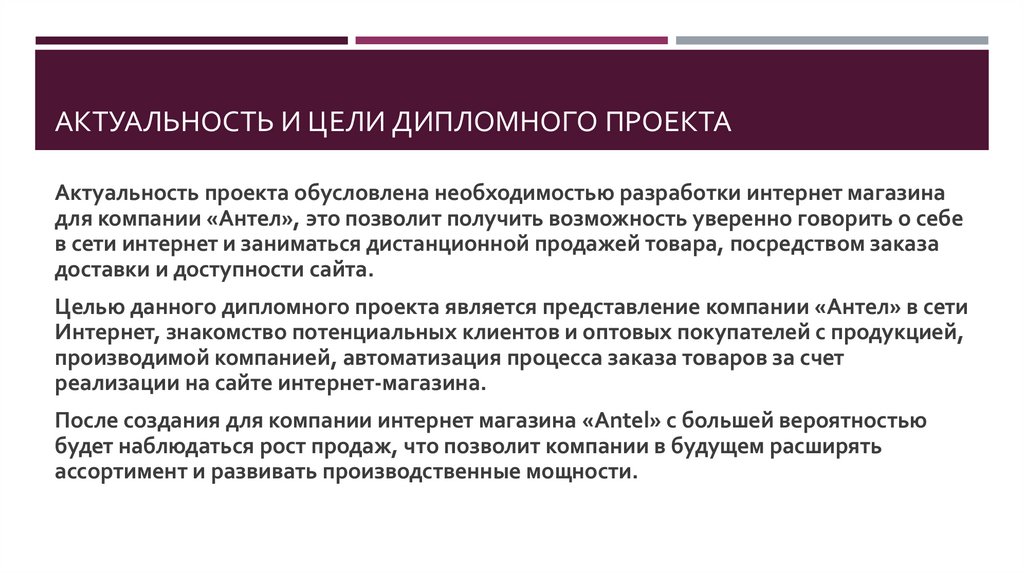 АКТУАЛЬНОСТЬ И ЦЕЛИ ДИПЛОМНОГО ПРОЕКТА

Актуальность проекта обусловлена необходимостью разработки интернет магазина для компании «Антел», это позволит получить возможность уверенно говорить о себе в сети интернет и заниматься дистанционной продажей товара, посредством заказа доставки и доступности сайта.

Целью данного дипломного проекта является представление компании «Антел» в сети Интернет, знакомство потенциальных клиентов и оптовых покупателей с продукцией, производимой компанией, автоматизация процесса заказа товаров за счет реализации на сайте интернет-магазина.

После создания для компании интернет магазина «Antel» с большей вероятностью будет наблюдаться рост продаж, что позволит компании в будущем расширять ассортимент и развивать производственные мощности.